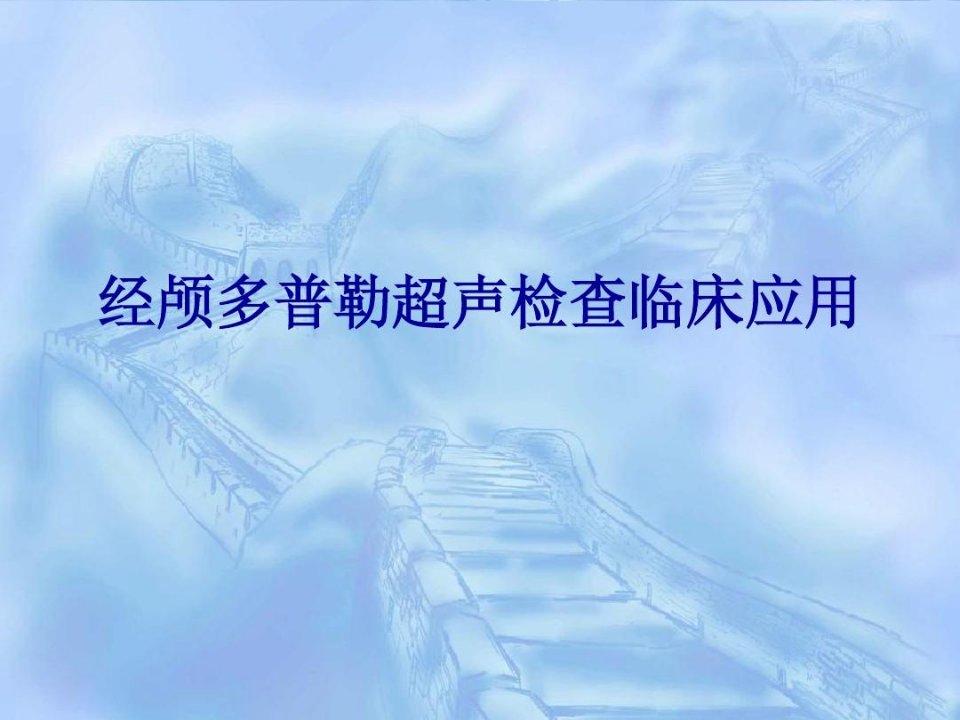 经颅多普勒超声检查临床应用